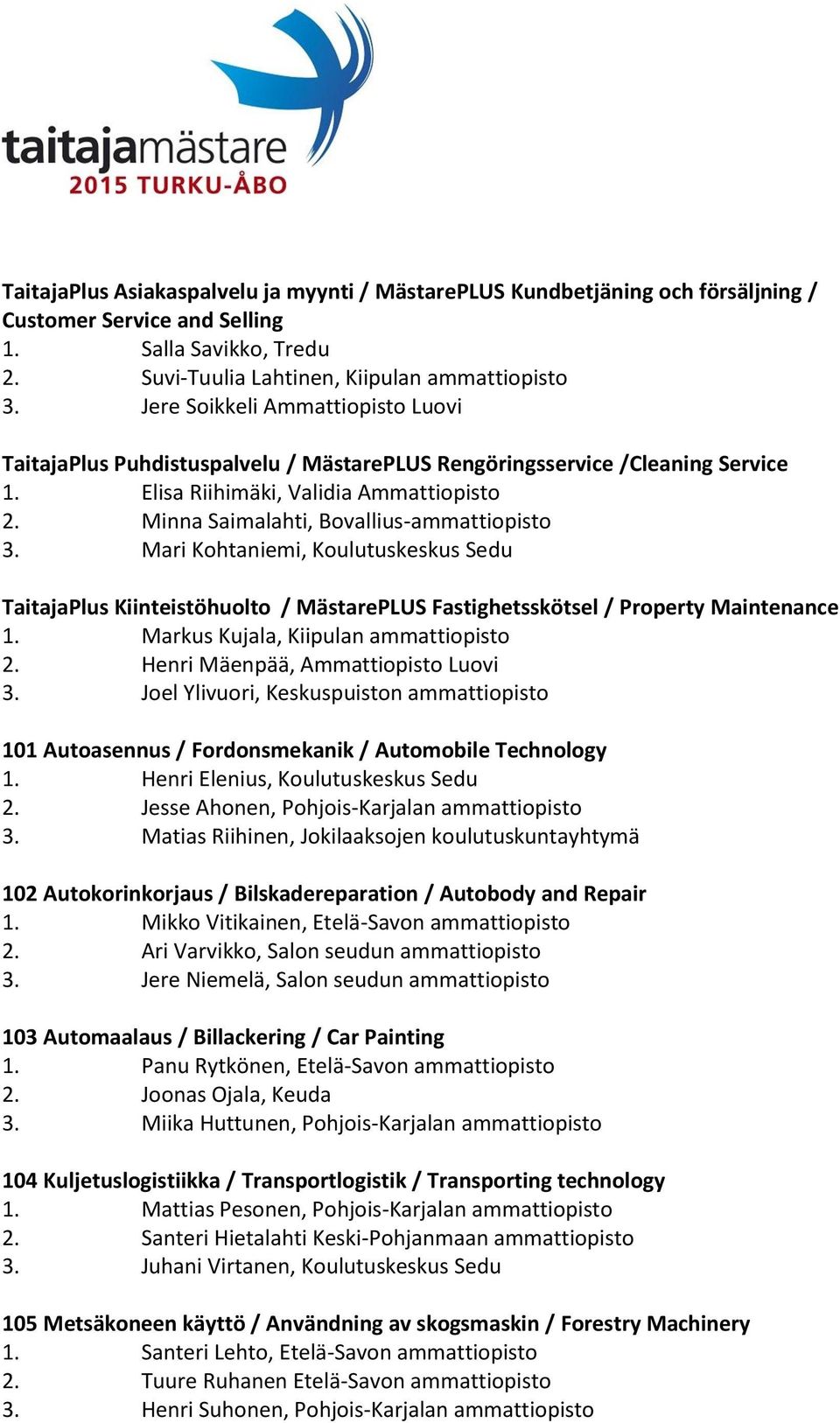 taitajamästare
2015 TURKU-ÅBO

TaitajaPlus Asiakaspalvelu ja myynti / MästarePLUS Kundbetjäning och försäljning / Customer Service and Selling
1. Salla Savikko, Tredu
2. Suvi-Tuulia Lahtinen, Kiipulan ammattiopisto
3. Jere Soikkeli Ammattiopisto Luovi

TaitajaPlus Puhdistuspalvelu / MästarePLUS Rengöringsservice /Cleaning Service
1. Elisa Riihimäki, Validia Ammattiopisto
2. Minna Saimalahti, Bovallius-ammattiopisto
3. Mari Kohtaniemi, Koulutuskeskus Sedu

TaitajaPlus Kiinteistöhuolto / MästarePLUS Fastighetsskötsel / Property Maintenance
1. Markus Kujala, Kiipulan ammattiopisto
2. Henri Mäenpää, Ammattiopisto Luovi
3. Joel Ylivuori, Keskuspuiston ammattiopisto

101 Autoasennus / Fordonsmekanik / Automobile Technology
1. Henri Elenius, Koulutuskeskus Sedu
2. Jesse Ahonen, Pohjois-Karjalan ammattiopisto
3. Matias Riihinen, Jokilaaksojen koulutuskuntayhtymä

102 Autokorinkorjaus / Bilskadereparation / Autobody and Repair
1. Mikko Vitikainen, Etelä-Savon ammattiopisto
2. Ari Varvikko, Salon seudun ammattiopisto
3. Jere Niemelä, Salon seudun ammattiopisto

103 Automaalaus / Billackering / Car Painting
1. Panu Rytkönen, Etelä-Savon ammattiopisto
2. Joonas Ojala, Keuda
3. Miika Huttunen, Pohjois-Karjalan ammattiopisto

104 Kuljetuslogistiikka / Transportlogistik / Transporting technology
1. Mattias Pesonen, Pohjois-Karjalan ammattiopisto
2. Santeri Hietalahti Keski-Pohjanmaan ammattiopisto
3. Juhani Virtanen, Koulutuskeskus Sedu

105 Metsäkoneen käyttö / Användning av skogsmaskin / Forestry Machinery
1. Santeri Lehto, Etelä-Savon ammattiopisto
2. Tuure Ruhanen Etelä-Savon ammattiopisto
3. Henri Suhonen, Pohjois-Karjalan ammattiopisto